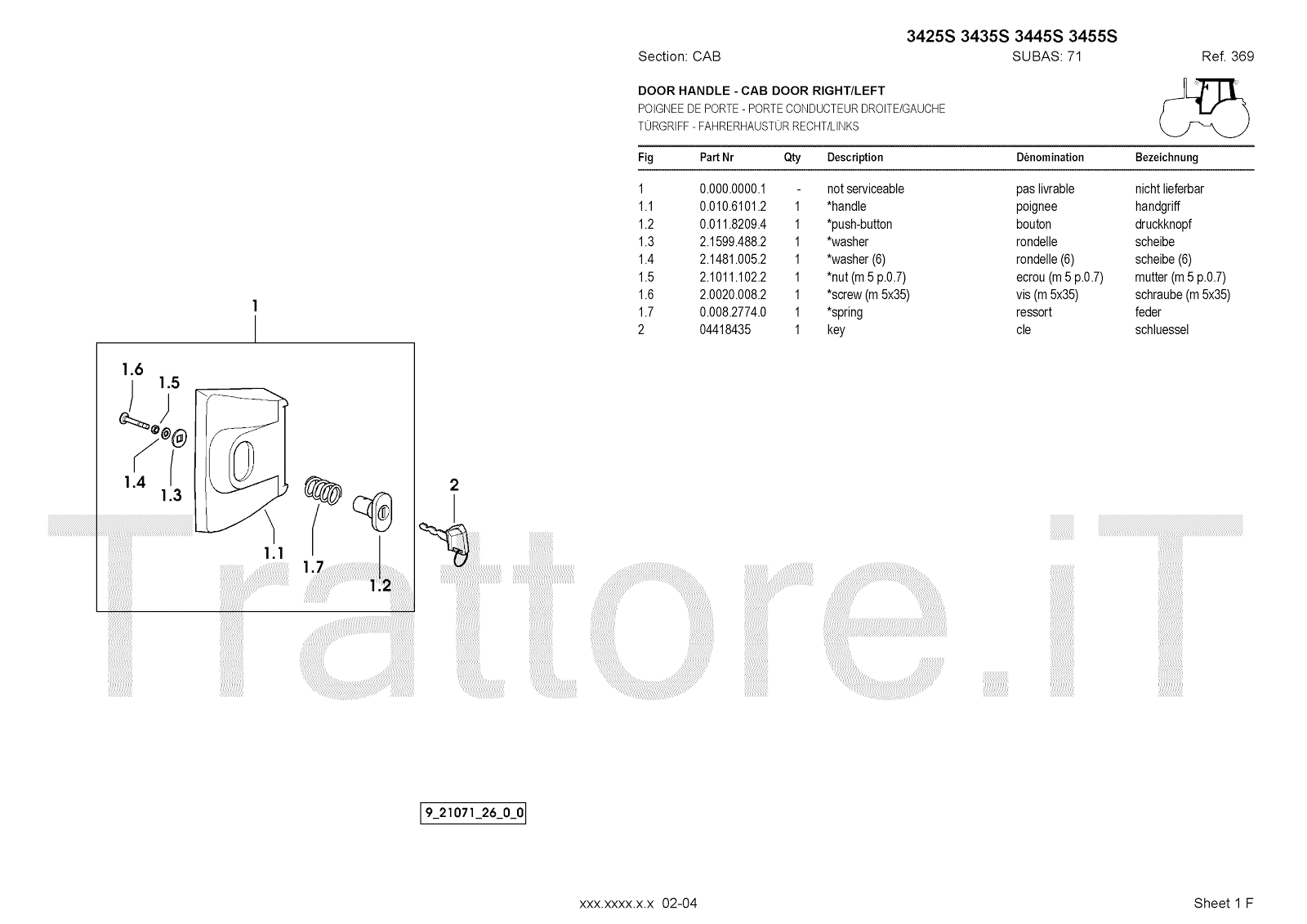 3425S 3435S 3445S 3455S

Section: CAB SUBAS: 71 Ref. 369

DOOR HANDLE - CAB DOOR RIGHT/LEFT
POIGNEE DE PORTE - PORTE CONDUCTEUR DROITE/GAUCHE
TÜRGRIFF - FAHRERHAUSTÜR RECHT/LINKS

| Fig | Part Nr | Qty | Description | Dénomination | Bezeichnung |
|---|---|---|---|---|---|
| 1 | 0.000.0000.1 | - | not serviceable | pas livrable | nicht lieferbar |
| 1.1 | 0.010.6101.2 | 1 | *handle | poignee | handgriff |
| 1.2 | 0.011.8209.4 | 1 | *push-button | bouton | druckknopf |
| 1.3 | 2.1599.488.2 | 1 | *washer | rondelle | scheibe |
| 1.4 | 2.1481.005.2 | 1 | *washer (6) | rondelle (6) | scheibe (6) |
| 1.5 | 2.1011.102.2 | 1 | *nut (m 5 p.0.7) | ecrou (m 5 p.0.7) | mutter (m 5 p.0.7) |
| 1.6 | 2.0020.008.2 | 1 | *screw (m 5x35) | vis (m 5x35) | schraube (m 5x35) |
| 1.7 | 0.008.2774.0 | 1 | *spring | ressort | feder |
| 2 | 04418435 | 1 | key | cle | schluessel |

1
1.6
1.5
1.4
1.3
1.1
1.7
1.2
2

9_21071_26_0_0

xxx.xxxx.x.x 02-04

Sheet 1 F

Trattore.iT